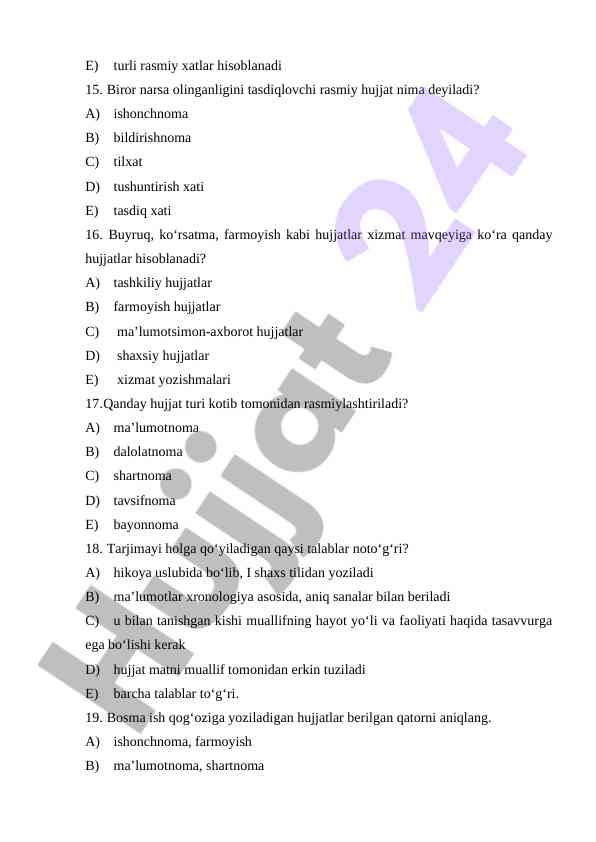 E) turli rasmiy xatlar hisoblanadi

15. Biror narsa olinganligini tasdiqlovchi rasmiy hujjat nima deyiladi?

A) ishonchnoma

B) bildirishnoma

C) tilxat

D) tushuntirish xati

E) tasdiq xati

16. Buyruq, ko‘rsatma, farmoyish kabi hujjatlar xizmat mavqeyiga ko‘ra qanday hujjatlar hisoblanadi?

A) tashkiliy hujjatlar

B) farmoyish hujjatlar

C) ma’lumotsimon-axborot hujjatlar

D) shaxsiy hujjatlar

E) xizmat yozishmalari

17.Qanday hujjat turi kotib tomonidan rasmiylashtiriladi?

A) ma’lumotnoma

B) dalolatnoma

C) shartnoma

D) tavsifnoma

E) bayonnoma

18. Tarjimayi holga qo‘yiladigan qaysi talablar noto‘g‘ri?

A) hikoya uslubida bo‘lib, I shaxs tilidan yoziladi

B) ma’lumotlar xronologiya asosida, aniq sanalar bilan beriladi

C) u bilan tanishgan kishi muallifning hayot yo‘li va faoliyati haqida tasavvurga ega bo‘lishi kerak

D) hujjat matni muallif tomonidan erkin tuziladi

E) barcha talablar to‘g‘ri.

19. Bosma ish qog‘oziga yoziladigan hujjatlar berilgan qatorni aniqlang.

A) ishonchnoma, farmoyish

B) ma’lumotnoma, shartnoma

Hujjat 24